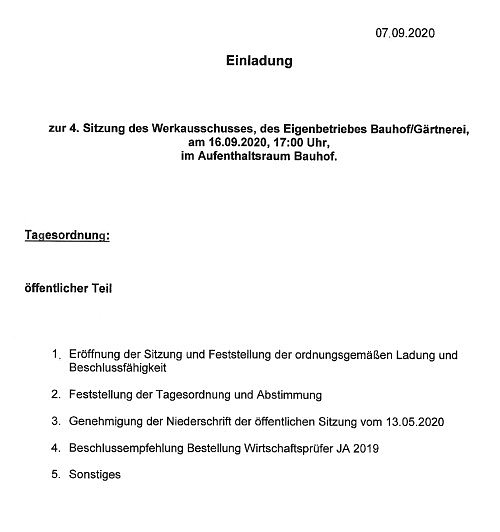 07.09.2020

Einladung

zur 4. Sitzung des Werkausschusses, des Eigenbetriebes Bauhof/Gärtnerei, am 16.09.2020, 17:00 Uhr, im Aufenthaltsraum Bauhof.

Tagesordnung:

öffentlicher Teil

1. Eröffnung der Sitzung und Feststellung der ordnungsgemäßen Ladung und Beschlussfähigkeit

2. Feststellung der Tagesordnung und Abstimmung

3. Genehmigung der Niederschrift der öffentlichen Sitzung vom 13.05.2020

4. Beschlussempfehlung Bestellung Wirtschaftsprüfer JA 2019

5. Sonstiges